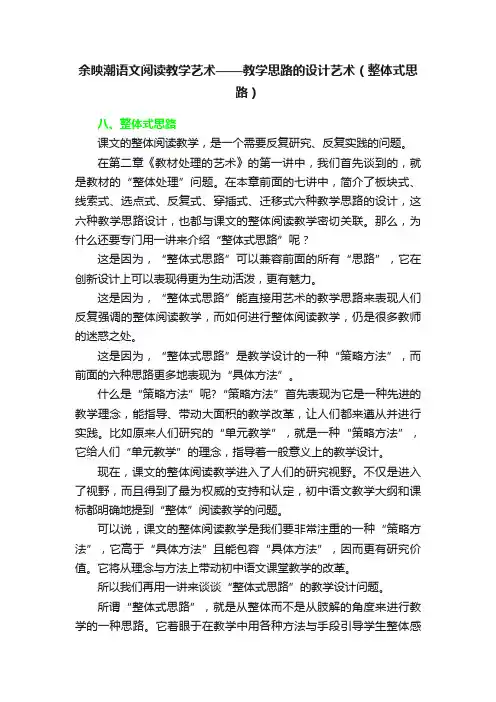 余映潮语文阅读教学艺术——教学思路的设计艺术（整体式思路）

八、整体式思路

课文的整体阅读教学，是一个需要反复研究、反复实践的问题。

在第二章《教材处理的艺术》的第一讲中，我们首先谈到的，就是教材的“整体处理”问题。在本章前面的七讲中，简介了板块式、线索式、选点式、反复式、穿插式、迁移式六种教学思路的设计，这六种教学思路设计，也都与课文的整体阅读教学密切关联。那么，为什么还要专门用一讲来介绍“整体式思路”呢？

这是因为，“整体式思路”可以兼容前面的所有“思路”，它在创新设计上可以表现得更为生动活泼，更有魅力。

这是因为，“整体式思路”能直接用艺术的教学思路来表现人们反复强调的整体阅读教学，而如何进行整体阅读教学，仍是很多教师的迷惑之处。

这是因为，“整体式思路”是教学设计的一种“策略方法”，而前面的六种思路更多地表现为“具体方法”。

什么是“策略方法”呢?“策略方法”首先表现为它是一种先进的教学理念，能指导、带动大面积的教学改革，让人们都来遵从并进行实践。比如原来人们研究的“单元教学”，就是一种“策略方法”，它给人们“单元教学”的理念，指导着一般意义上的教学设计。

现在，课文的整体阅读教学进入了人们的研究视野。不仅是进入了视野，而且得到了最为权威的支持和认定，初中语文教学大纲和课标都明确地提到“整体”阅读教学的问题。

可以说，课文的整体阅读教学是我们要非常注重的一种“策略方法”，它高于“具体方法”且能包容“具体方法”，因而更有研究价值。它将从理念与方法上带动初中语文课堂教学的改革。

所以我们再用一讲来谈谈“整体式思路”的教学设计问题。

所谓“整体式思路”，就是从整体而不是从肢解的角度来进行教学的一种思路。它着眼于在教学中用各种方法与手段引导学生整体感